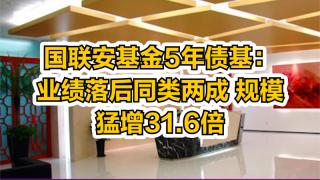 国联安基金5年债基：业绩落后同类两成 规模猛增31.6倍